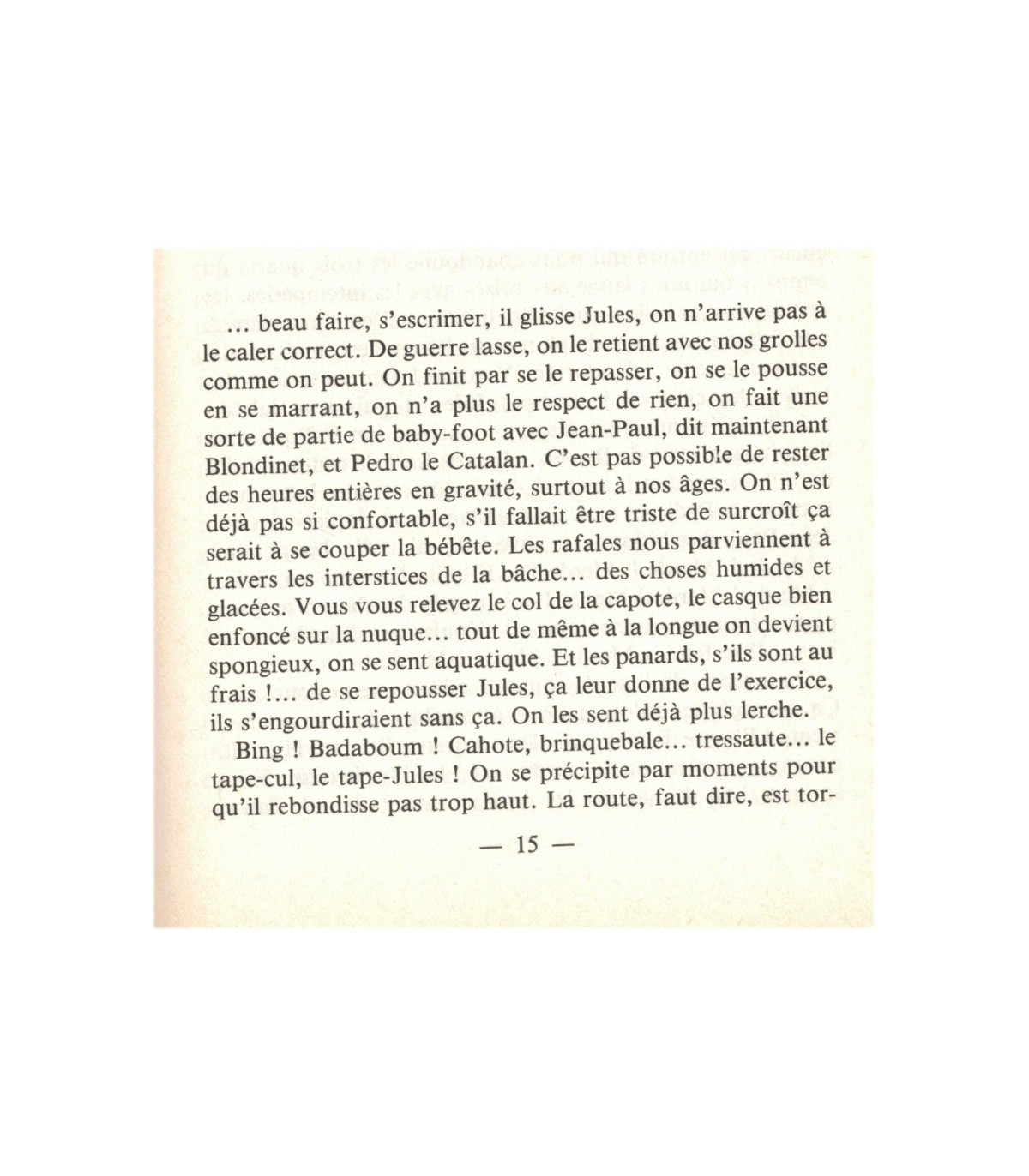 ... beau faire, s'escrimer, il glisse Jules, on n'arrive pas à le caler correct. De guerre lasse, on le retient avec nos grolles comme on peut. On finit par se le repasser, on se le pousse en se marrant, on n'a plus le respect de rien, on fait une sorte de partie de baby-foot avec Jean-Paul, dit maintenant Blondinet, et Pedro le Catalan. C'est pas possible de rester des heures entières en gravité, surtout à nos âges. On n'est déjà pas si confortable, s'il fallait être triste de surcroît ça serait à se couper la bébête. Les rafales nous parviennent à travers les interstices de la bâche... des choses humides et glacées. Vous vous relevez le col de la capote, le casque bien enfoncé sur la nuque... tout de même à la longue on devient spongieux, on se sent aquatique. Et les panards, s'ils sont au frais !... de se repousser Jules, ça leur donne de l'exercice, ils s'engourdiraient sans ça. On les sent déjà plus lerche.

Bing ! Badaboum ! Cahote, brinquebale... tressaute... le tape-cul, le tape-Jules ! On se précipite par moments pour qu'il rebondisse pas trop haut. La route, faut dire, est tor-

— 15 —